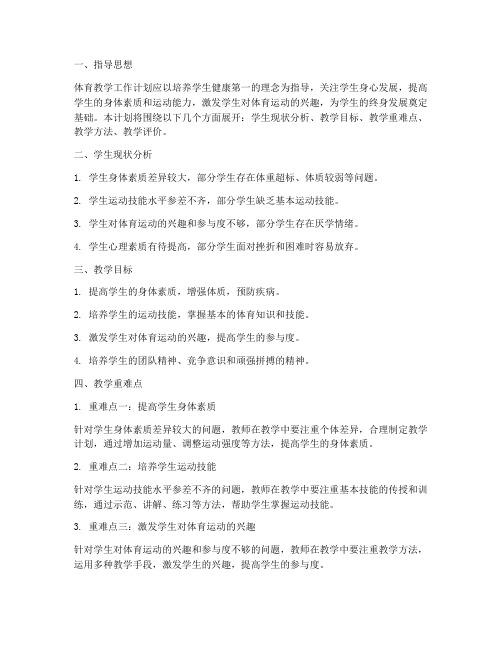 一、指导思想

体育教学工作计划应以培养学生健康第一的理念为指导，关注学生身心发展，提高学生的身体素质和运动能力，激发学生对体育运动的兴趣，为学生的终身发展奠定基础。本计划将围绕以下几个方面展开：学生现状分析、教学目标、教学重难点、教学方法、教学评价。

二、学生现状分析

1. 学生身体素质差异较大，部分学生存在体重超标、体质较弱等问题。

2. 学生运动技能水平参差不齐，部分学生缺乏基本运动技能。

3. 学生对体育运动的兴趣和参与度不够，部分学生存在厌学情绪。

4. 学生心理素质有待提高，部分学生面对挫折和困难时容易放弃。

三、教学目标

1. 提高学生的身体素质，增强体质，预防疾病。

2. 培养学生的运动技能，掌握基本的体育知识和技能。

3. 激发学生对体育运动的兴趣，提高学生的参与度。

4. 培养学生的团队精神、竞争意识和顽强拼搏的精神。

四、教学重难点

1. 重难点一：提高学生身体素质

针对学生身体素质差异较大的问题，教师在教学中要注重个体差异，合理制定教学计划，通过增加运动量、调整运动强度等方法，提高学生的身体素质。

2. 重难点二：培养学生运动技能

针对学生运动技能水平参差不齐的问题，教师在教学中要注重基本技能的传授和训练，通过示范、讲解、练习等方法，帮助学生掌握运动技能。

3. 重难点三：激发学生对体育运动的兴趣

针对学生对体育运动的兴趣和参与度不够的问题，教师在教学中要注重教学方法，运用多种教学手段，激发学生的兴趣，提高学生的参与度。